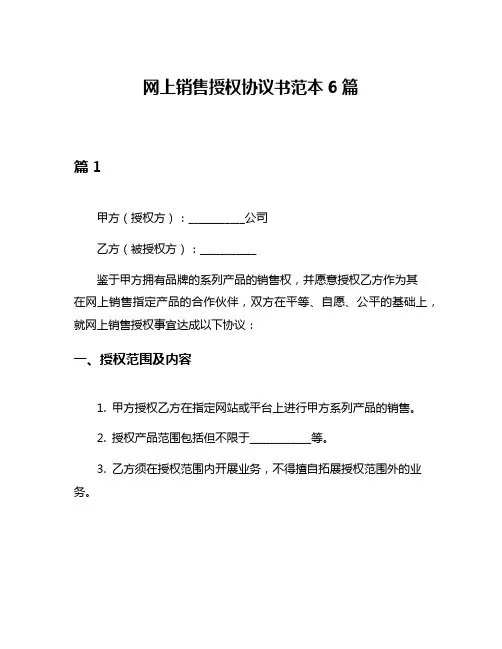 网上销售授权协议书范本 6 篇

篇 1

甲方（授权方）：__________公司

乙方（被授权方）：__________

鉴于甲方拥有品牌的系列产品的销售权，并愿意授权乙方作为其在网上销售指定产品的合作伙伴，双方在平等、自愿、公平的基础上，就网上销售授权事宜达成以下协议：

一、授权范围及内容

1. 甲方授权乙方在指定网站或平台上进行甲方系列产品的销售。

2. 授权产品范围包括但不限于__________等。

3. 乙方须在授权范围内开展业务，不得擅自拓展授权范围外的业务。